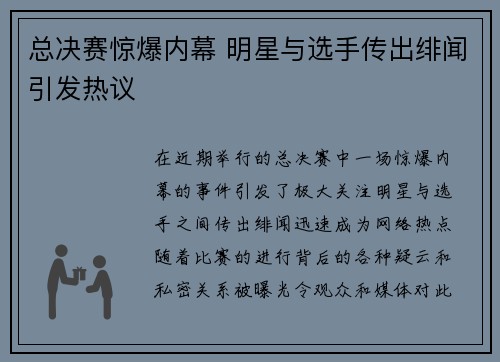 总决赛惊爆内幕 明星与选手传出绯闻引发热议

在近期举行的总决赛中一场惊爆内幕的事件引发了极大关注明星与选手之间传出绯闻迅速成为网络热点随着比赛的进行背后的各种疑云和私密关系被曝光令观众和媒体对此